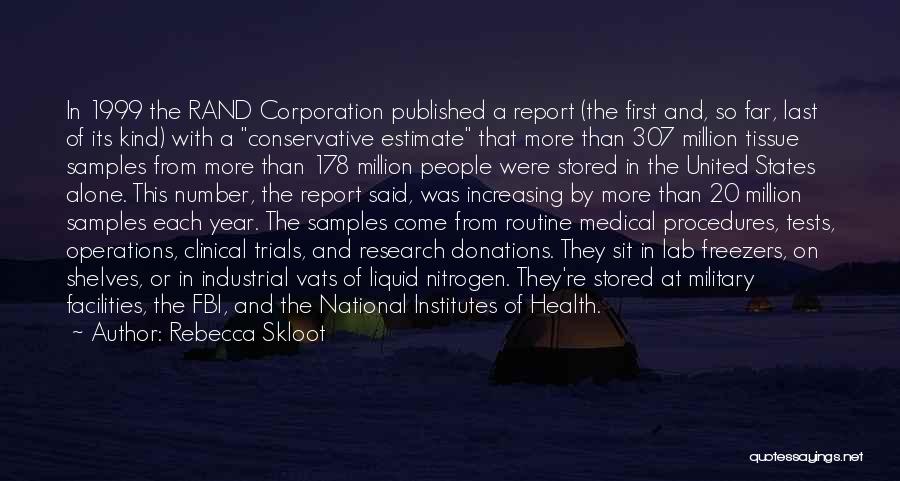 In 1999 the RAND Corporation published a report (the first and, so far, last of its kind) with a "conservative estimate" that more than 307 million tissue samples from more than 178 million people were stored in the United States alone. This number, the report said, was increasing by more than 20 million samples each year. The samples come from routine medical procedures, tests, operations, clinical trials, and research donations. They sit in lab freezers, on shelves, or in industrial vats of liquid nitrogen. They're stored at military facilities, the FBI, and the National Institutes of Health.

~ Author: Rebecca Skloot

quotessayings.net